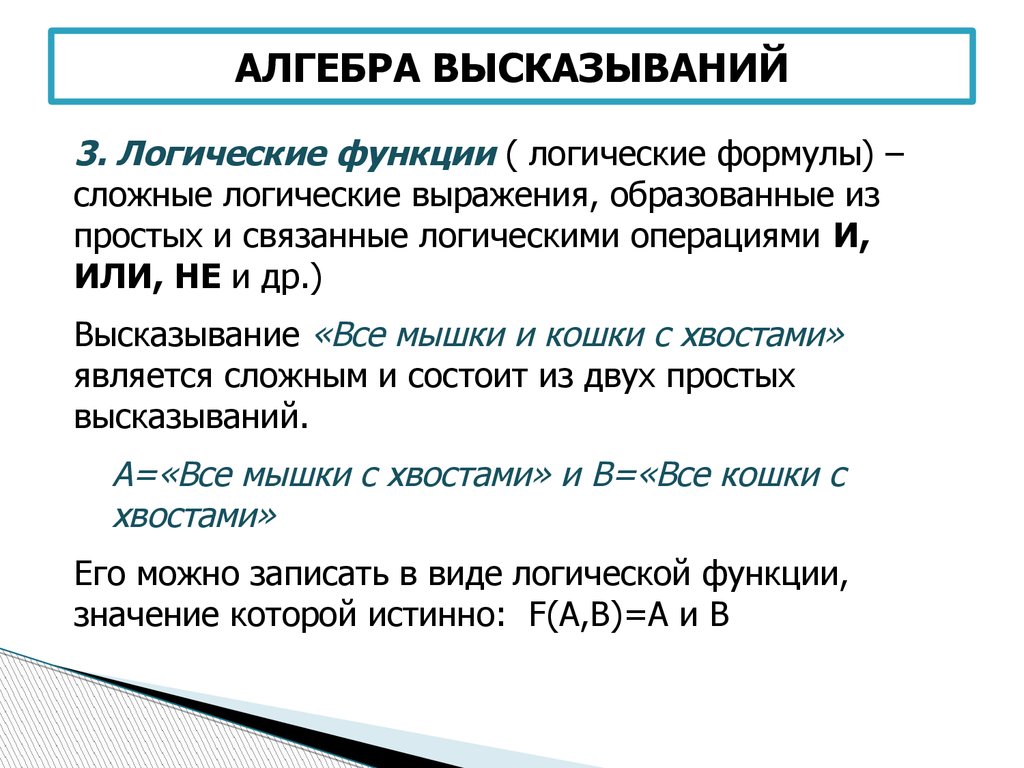 АЛГЕБРА ВЫСКАЗЫВАНИЙ

3. Логические функции ( логические формулы) – сложные логические выражения, образованные из простых и связанные логическими операциями И, ИЛИ, НЕ и др.)

Высказывание «Все мышки и кошки с хвостами» является сложным и состоит из двух простых высказываний.

А=«Все мышки с хвостами» и В=«Все кошки с хвостами»

Его можно записать в виде логической функции, значение которой истинно: F(A,B)=A и B